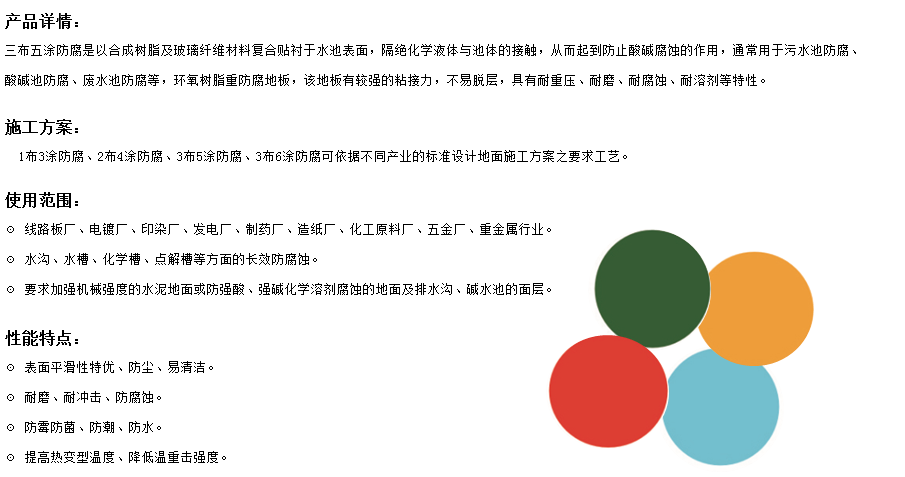 产品详情：

三布五涂防腐是以合成树脂及玻璃纤维材料复合贴衬于水池表面，隔绝化学液体与池体的接触，从而起到防止酸碱腐蚀的作用，通常用于污水池防腐、酸碱池防腐、废水池防腐等，环氧树脂重防腐地板，该地板有较强的粘接力，不易脱层，具有耐重压、耐磨、耐腐蚀、耐溶剂等特性。

施工方案：

1布3涂防腐、2布4涂防腐、3布5涂防腐、3布6涂防腐可依据不同产业的标准设计地面施工方案之要求工艺。

使用范围：

⊙ 线路板厂、电镀厂、印染厂、发电厂、制药厂、造纸厂、化工原料厂、五金厂、重金属行业。

⊙ 水沟、水槽、化学槽、点解槽等方面的长效防腐蚀。

⊙ 要求加强机械强度的水泥地面或防强酸、强碱化学溶剂腐蚀的地面及排水沟、碱水池的面层。

性能特点：

⊙ 表面平滑性特优、防尘、易清洁。

⊙ 耐磨、耐冲击、防腐蚀。

⊙ 防霉防菌、防潮、防水。

⊙ 提高热变型温度、降低温重击强度。